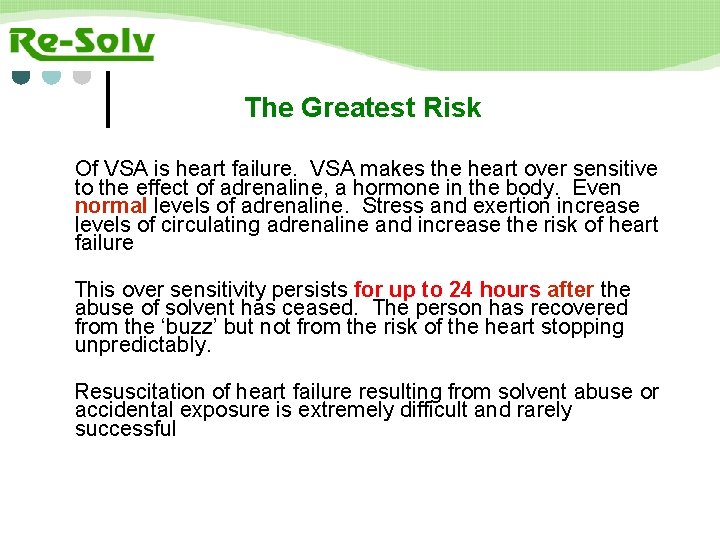 Re-Solv

The Greatest Risk

Of VSA is heart failure. VSA makes the heart over sensitive to the effect of adrenaline, a hormone in the body. Even normal levels of adrenaline. Stress and exertion increase levels of circulating adrenaline and increase the risk of heart failure

This over sensitivity persists for up to 24 hours after the abuse of solvent has ceased. The person has recovered from the 'buzz' but not from the risk of the heart stopping unpredictably.

Resuscitation of heart failure resulting from solvent abuse or accidental exposure is extremely difficult and rarely successful